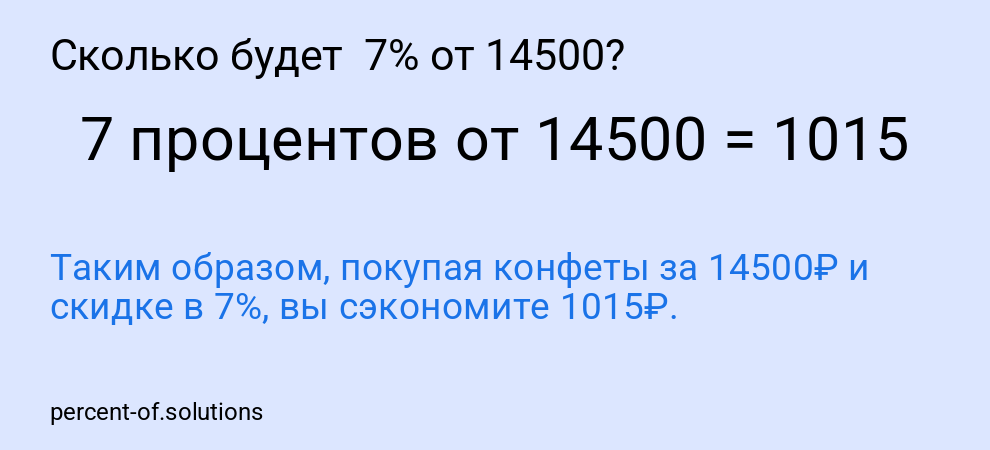 Сколько будет 7% от 14500?

7 процентов от 14500 = 1015

Таким образом, покупая конфеты за 14500₽ и скидке в 7%, вы сэкономите 1015₽.

percent-of.solutions